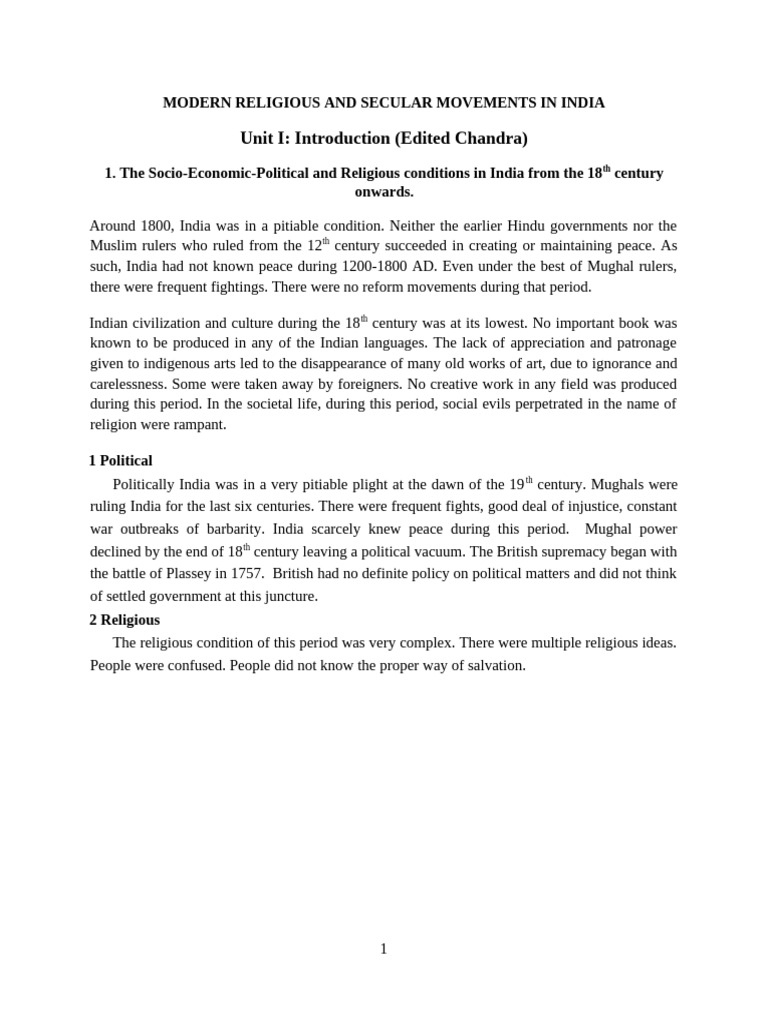 MODERN RELIGIOUS AND SECULAR MOVEMENTS IN INDIA

Unit I: Introduction (Edited Chandra)

1. The Socio-Economic-Political and Religious conditions in India from the 18$^{th}$ century onwards.

Around 1800, India was in a pitiable condition. Neither the earlier Hindu governments nor the Muslim rulers who ruled from the 12$^{th}$ century succeeded in creating or maintaining peace. As such, India had not known peace during 1200-1800 AD. Even under the best of Mughal rulers, there were frequent fightings. There were no reform movements during that period.

Indian civilization and culture during the 18$^{th}$ century was at its lowest. No important book was known to be produced in any of the Indian languages. The lack of appreciation and patronage given to indigenous arts led to the disappearance of many old works of art, due to ignorance and carelessness. Some were taken away by foreigners. No creative work in any field was produced during this period. In the societal life, during this period, social evils perpetrated in the name of religion were rampant.

1 Political

Politically India was in a very pitiable plight at the dawn of the 19$^{th}$ century. Mughals were ruling India for the last six centuries. There were frequent fights, good deal of injustice, constant war outbreaks of barbarity. India scarcely knew peace during this period. Mughal power declined by the end of 18$^{th}$ century leaving a political vacuum. The British supremacy began with the battle of Plassey in 1757. British had no definite policy on political matters and did not think of settled government at this juncture.

2 Religious

The religious condition of this period was very complex. There were multiple religious ideas. People were confused. People did not know the proper way of salvation.

1